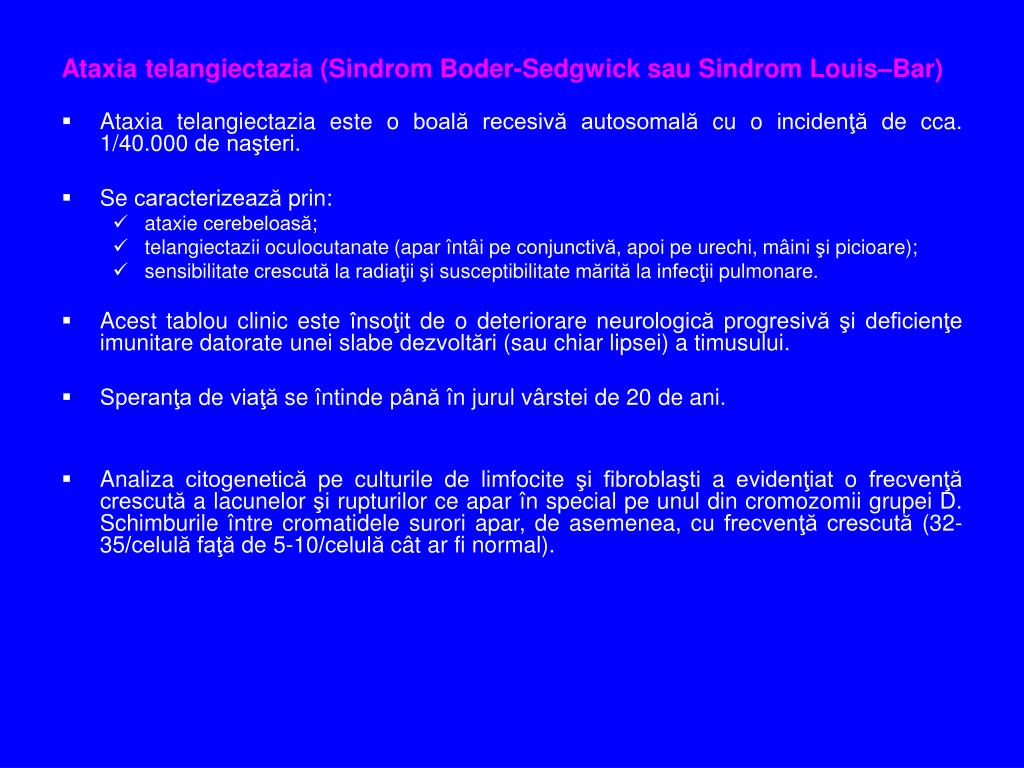 Ataxia telangiectazia (Sindrom Boder-Sedgwick sau Sindrom Louis–Bar)

▪ Ataxia telangiectazia este o boală recesivă autosomală cu o incidenţă de cca. 1/40.000 de naşteri.

▪ Se caracterizează prin:
✓ ataxie cerebeloasă;
✓ telangiectazii oculocutanate (apar întâi pe conjunctivă, apoi pe urechi, mâini şi picioare);
✓ sensibilitate crescută la radiaţii şi susceptibilitate mărită la infecţii pulmonare.

▪ Acest tablou clinic este însoţit de o deteriorare neurologică progresivă şi deficienţe imunitare datorate unei slabe dezvoltări (sau chiar lipsei) a timusului.

▪ Speranţa de viaţă se întinde până în jurul vârstei de 20 de ani.

▪ Analiza citogenetică pe culturile de limfocite şi fibroblaşti a evidenţiat o frecvenţă crescută a lacunelor şi rupturilor ce apar în special pe unul din cromozomii grupei D. Schimburile între cromatidele surori apar, de asemenea, cu frecvenţă crescută (32-35/celulă faţă de 5-10/celulă cât ar fi normal).